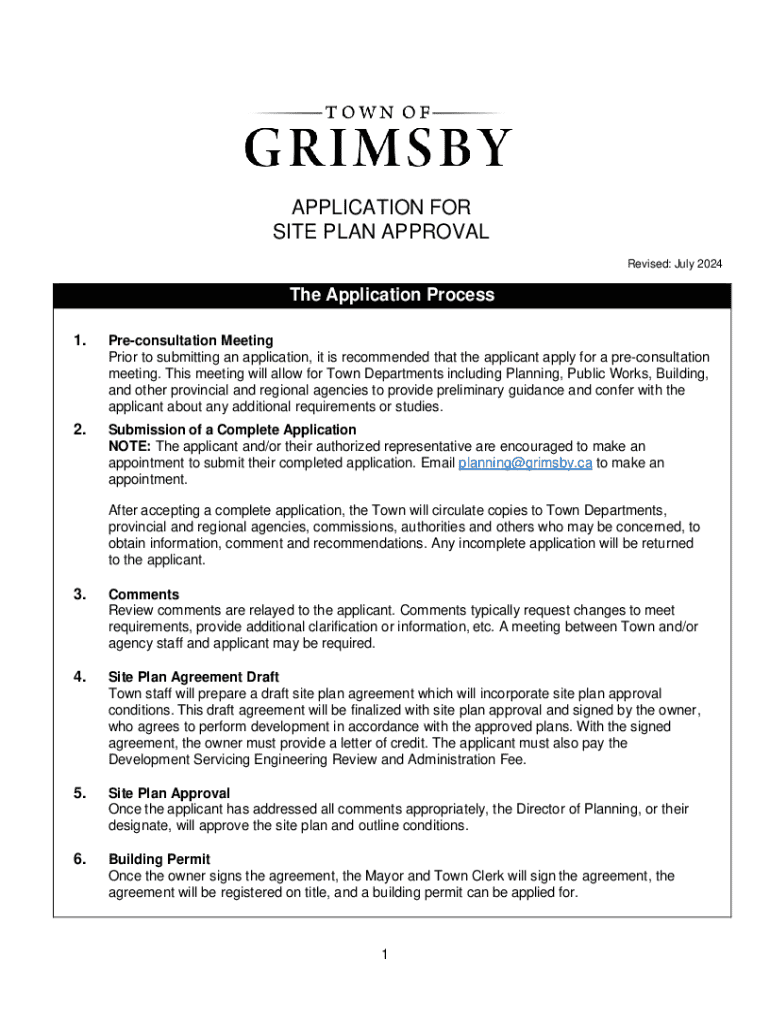 TOWN OF
GRIMSBY

APPLICATION FOR
SITE PLAN APPROVAL

Revised: July 2024

The Application Process

1. Pre-consultation Meeting
Prior to submitting an application, it is recommended that the applicant apply for a pre-consultation meeting. This meeting will allow for Town Departments including Planning, Public Works, Building, and other provincial and regional agencies to provide preliminary guidance and confer with the applicant about any additional requirements or studies.

2. Submission of a Complete Application
NOTE: The applicant and/or their authorized representative are encouraged to make an appointment to submit their completed application. Email planning@grimsby.ca to make an appointment.

After accepting a complete application, the Town will circulate copies to Town Departments, provincial and regional agencies, commissions, authorities and others who may be concerned, to obtain information, comment and recommendations. Any incomplete application will be returned to the applicant.

3. Comments
Review comments are relayed to the applicant. Comments typically request changes to meet requirements, provide additional clarification or information, etc. A meeting between Town and/or agency staff and applicant may be required.

4. Site Plan Agreement Draft
Town staff will prepare a draft site plan agreement which will incorporate site plan approval conditions. This draft agreement will be finalized with site plan approval and signed by the owner, who agrees to perform development in accordance with the approved plans. With the signed agreement, the owner must provide a letter of credit. The applicant must also pay the Development Servicing Engineering Review and Administration Fee.

5. Site Plan Approval
Once the applicant has addressed all comments appropriately, the Director of Planning, or their designate, will approve the site plan and outline conditions.

6. Building Permit
Once the owner signs the agreement, the Mayor and Town Clerk will sign the agreement, the agreement will be registered on title, and a building permit can be applied for.

1